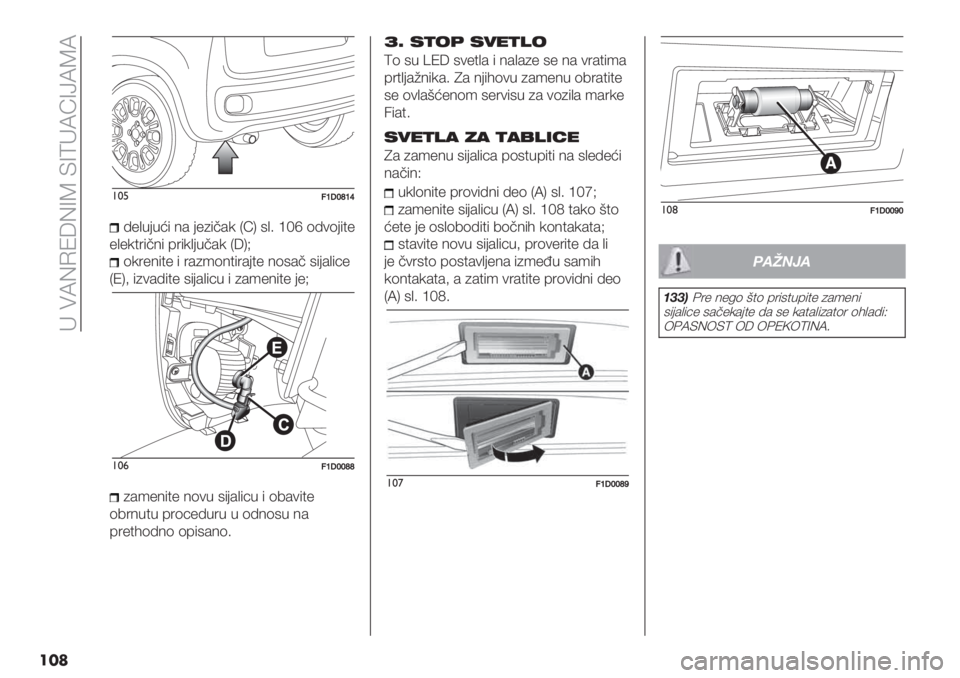 U VANREDNIM SITUACIJAMA

105 F1D0814

delujući na jezičak (C) sl. 106 odvojite električni priključak (D);
okrenite i razmontirajte nosač sijalice (E), izvadite sijalicu i zamenite je;

E
C
D
106 F1D0088

zamenite novu sijalicu i obavite obrnutu proceduru u odnosu na prethodno opisano.

3. STOP SVETLO
To su LED svetla i nalaze se na vratima prtljažnika. Za njihovu zamenu obratite se ovlašćenom servisu za vozila marke Fiat.

SVETLA ZA TABLICE
Za zamenu sijalica postupiti na sledeći način:
uklonite providni deo (A) sl. 107;
zamenite sijalicu (A) sl. 108 tako što ćete je osloboditi bočnih kontakata;
stavite novu sijalicu, proverite da li je čvrsto postavljena između samih kontakata, a zatim vratite providni deo (A) sl. 108.

A
107 F1D0089

A
108 F1D0090

PAŽNJA
133) Pre nego što pristupite zameni sijalice sačekajte da se katalizator ohladi: OPASNOST OD OPEKOTINA.

108

carmanualsonline.info